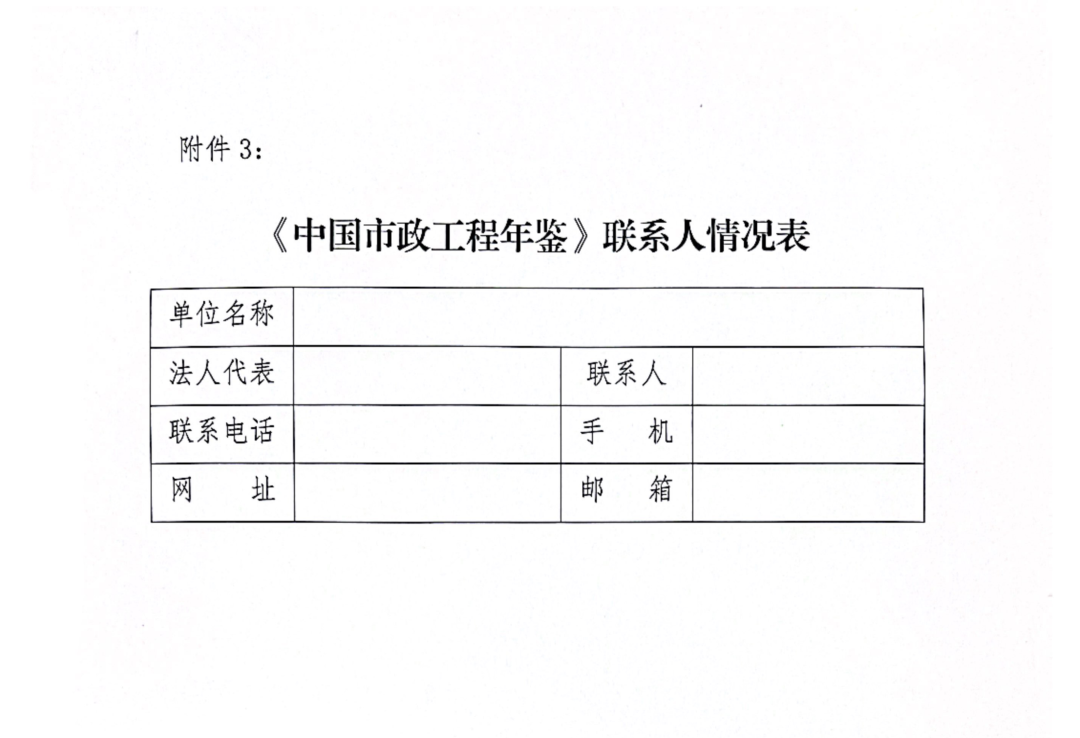 附件3：

《中国市政工程年鉴》联系人情况表

| 单位名称 | | | |
|---|---|---|---|
| 法人代表 | | 联系人 | |
| 联系电话 | | 手　机 | |
| 网　址 | | 邮　箱 | |